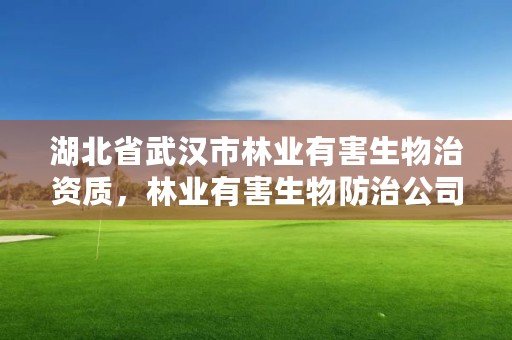 湖北省武汉市林业有害生物治资质，林业有害生物防治公司